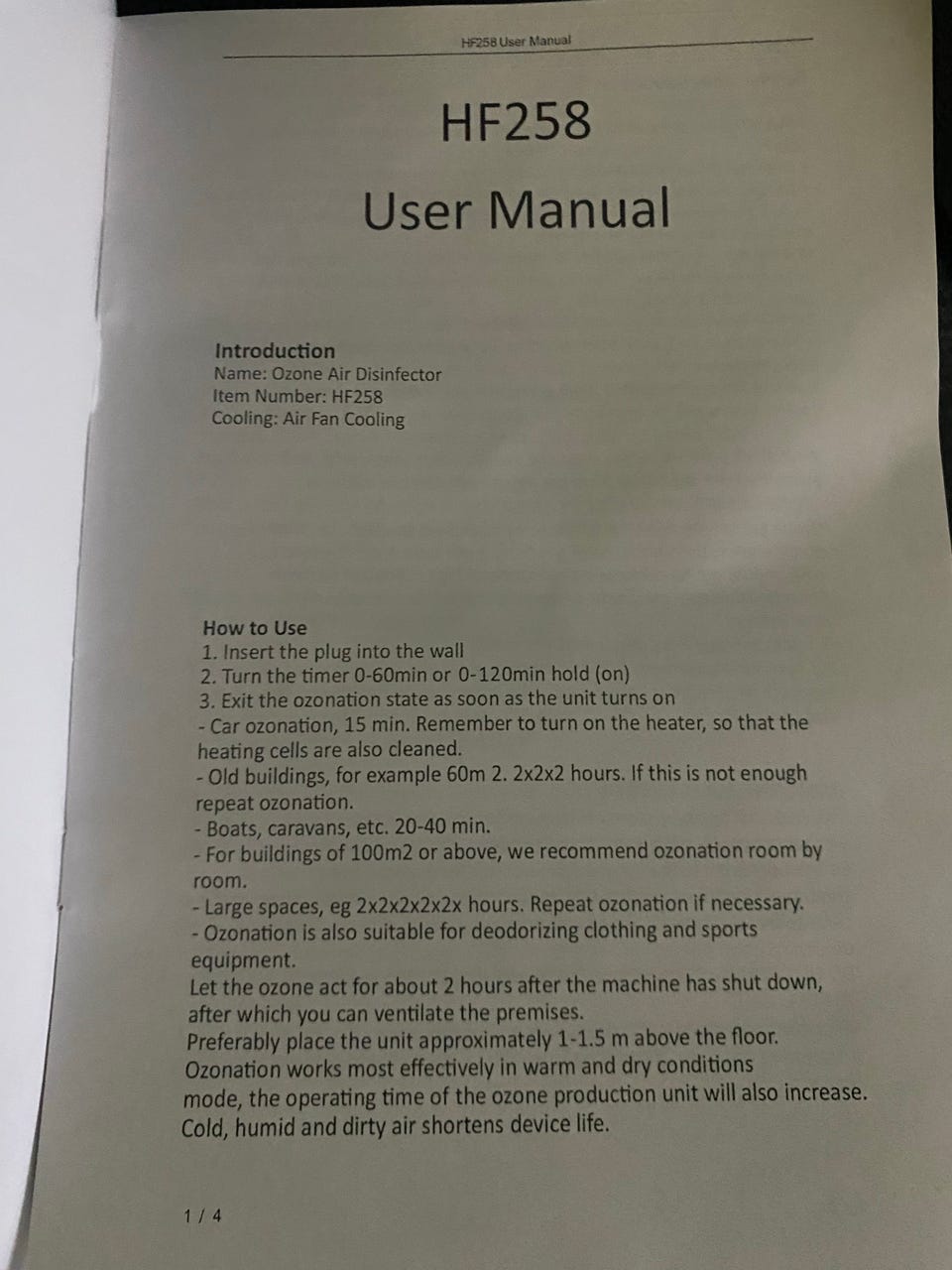 HF258 User Manual

HF258

User Manual

Introduction
Name: Ozone Air Disinfector
Item Number: HF258
Cooling: Air Fan Cooling

How to Use
1. Insert the plug into the wall
2. Turn the timer 0-60min or 0-120min hold (on)
3. Exit the ozonation state as soon as the unit turns on
- Car ozonation, 15 min. Remember to turn on the heater, so that the heating cells are also cleaned.
- Old buildings, for example 60m 2. 2x2x2 hours. If this is not enough repeat ozonation.
- Boats, caravans, etc. 20-40 min.
- For buildings of 100m2 or above, we recommend ozonation room by room.
- Large spaces, eg 2x2x2x2x2x hours. Repeat ozonation if necessary.
- Ozonation is also suitable for deodorizing clothing and sports equipment.
Let the ozone act for about 2 hours after the machine has shut down, after which you can ventilate the premises.
Preferably place the unit approximately 1-1.5 m above the floor.
Ozonation works most effectively in warm and dry conditions mode, the operating time of the ozone production unit will also increase.
Cold, humid and dirty air shortens device life.

1 / 4